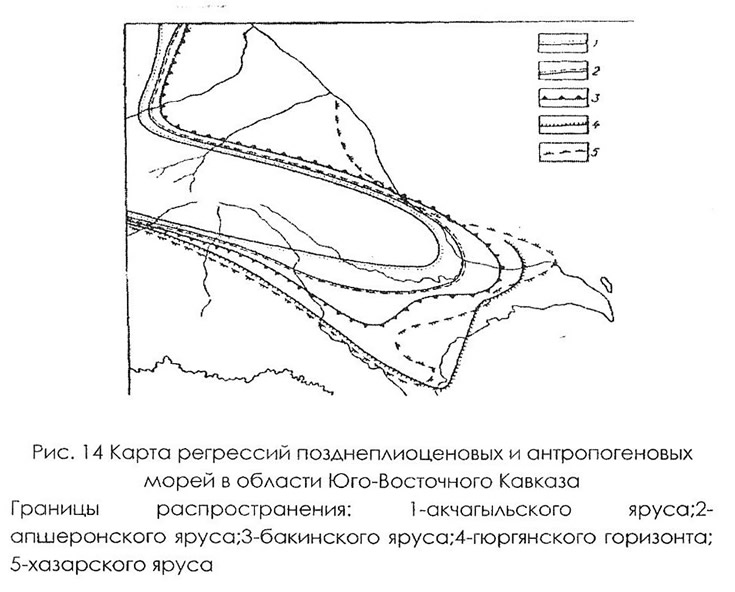 1
2
3
4
5

Рис. 14 Карта регрессий позднеплиоценовых и антропогеновых морей в области Юго-Восточного Кавказа

Границы распространения: 1-акчагыльского яруса;2-апшеронского яруса;3-бакинского яруса;4-гюргянского горизонта; 5-хазарского яруса